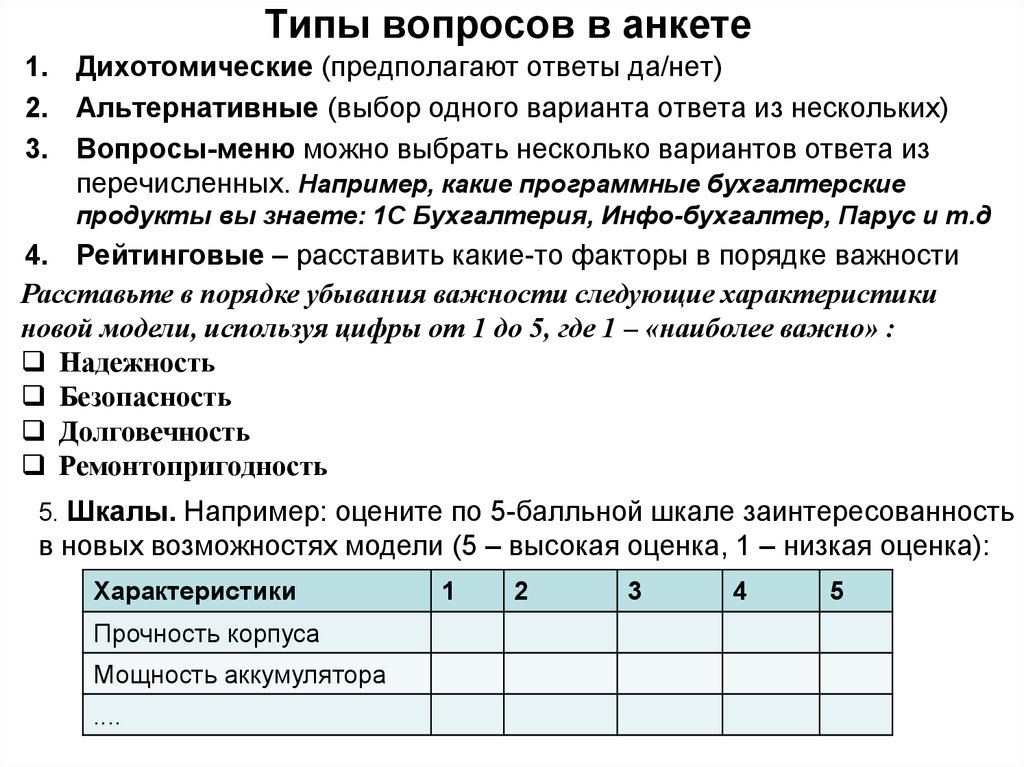 Типы вопросов в анкете

1. Дихотомические (предполагают ответы да/нет)
2. Альтернативные (выбор одного варианта ответа из нескольких)
3. Вопросы-меню можно выбрать несколько вариантов ответа из перечисленных. Например, какие программные бухгалтерские продукты вы знаете: 1С Бухгалтерия, Инфо-бухгалтер, Парус и т.д
4. Рейтинговые – расставить какие-то факторы в порядке важности

Расставьте в порядке убывания важности следующие характеристики новой модели, используя цифры от 1 до 5, где 1 – «наиболее важно» :
❑ Надежность
❑ Безопасность
❑ Долговечность
❑ Ремонтопригодность

5. Шкалы. Например: оцените по 5-балльной шкале заинтересованность в новых возможностях модели (5 – высокая оценка, 1 – низкая оценка):

| Характеристики | 1 | 2 | 3 | 4 | 5 |
|---|---|---|---|---|---|
| Прочность корпуса | | | | | |
| Мощность аккумулятора | | | | | |
| .... | | | | | |